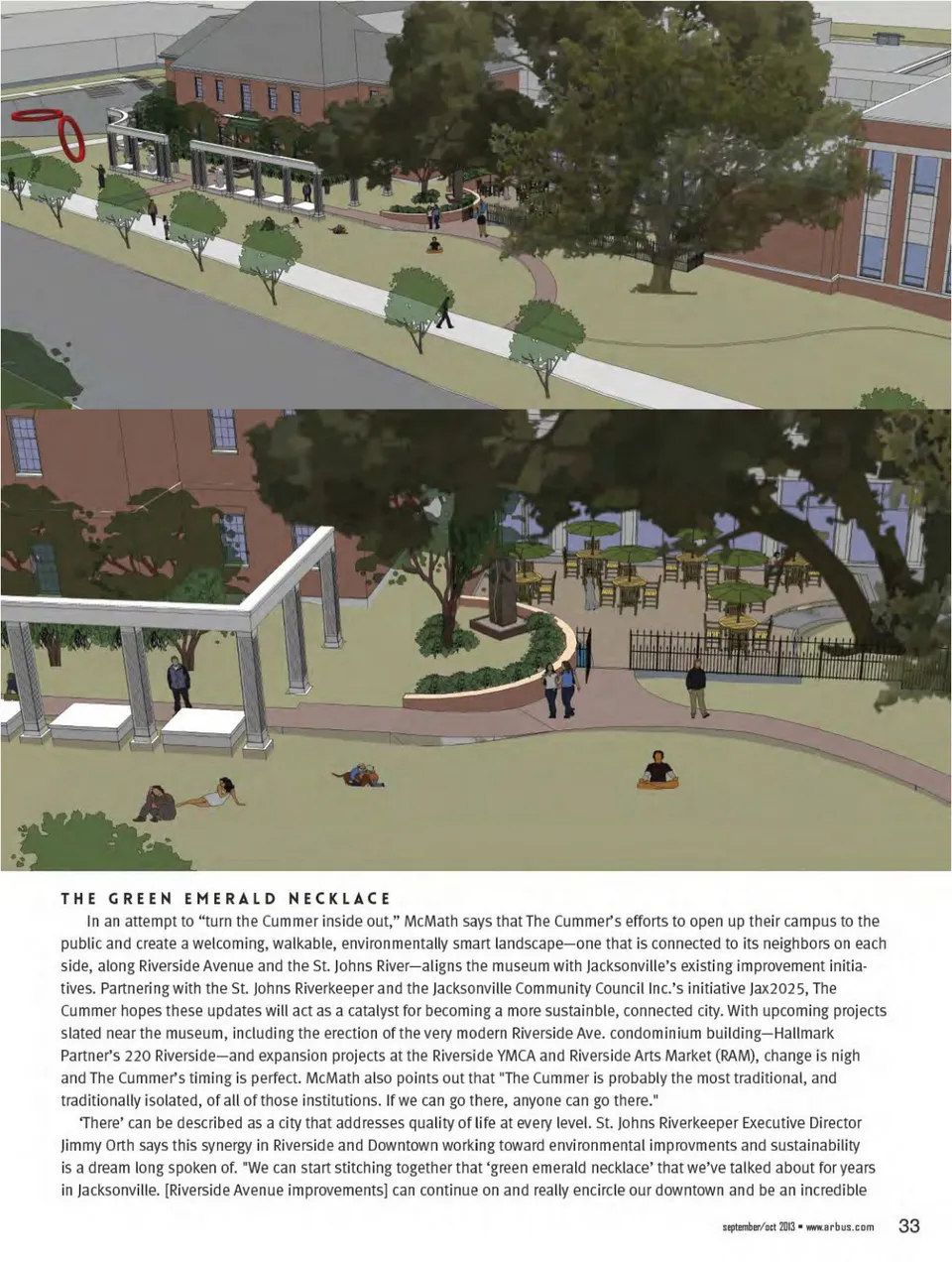 THE GREEN EMERALD NECKLACE

In an attempt to "turn the Cummer inside out," McMath says that The Cummer's efforts to open up their campus to the public and create a welcoming, walkable, environmentally smart landscape—one that is connected to its neighbors on each side, along Riverside Avenue and the St. Johns River—aligns the museum with Jacksonville's existing improvement initiatives. Partnering with the St. Johns Riverkeeper and the Jacksonville Community Council Inc.'s initiative Jax2025, The Cummer hopes these updates will act as a catalyst for becoming a more sustainble, connected city. With upcoming projects slated near the museum, including the erection of the very modern Riverside Ave. condominium building—Hallmark Partner's 220 Riverside—and expansion projects at the Riverside YMCA and Riverside Arts Market (RAM), change is nigh and The Cummer's timing is perfect. McMath also points out that "The Cummer is probably the most traditional, and traditionally isolated, of all of those institutions. If we can go there, anyone can go there."

'There' can be described as a city that addresses quality of life at every level. St. Johns Riverkeeper Executive Director Jimmy Orth says this synergy in Riverside and Downtown working toward environmental improvments and sustainability is a dream long spoken of. "We can start stitching together that 'green emerald necklace' that we've talked about for years in Jacksonville. [Riverside Avenue improvements] can continue on and really encircle our downtown and be an incredible

september/oct 2013 • www.arbus.com 33